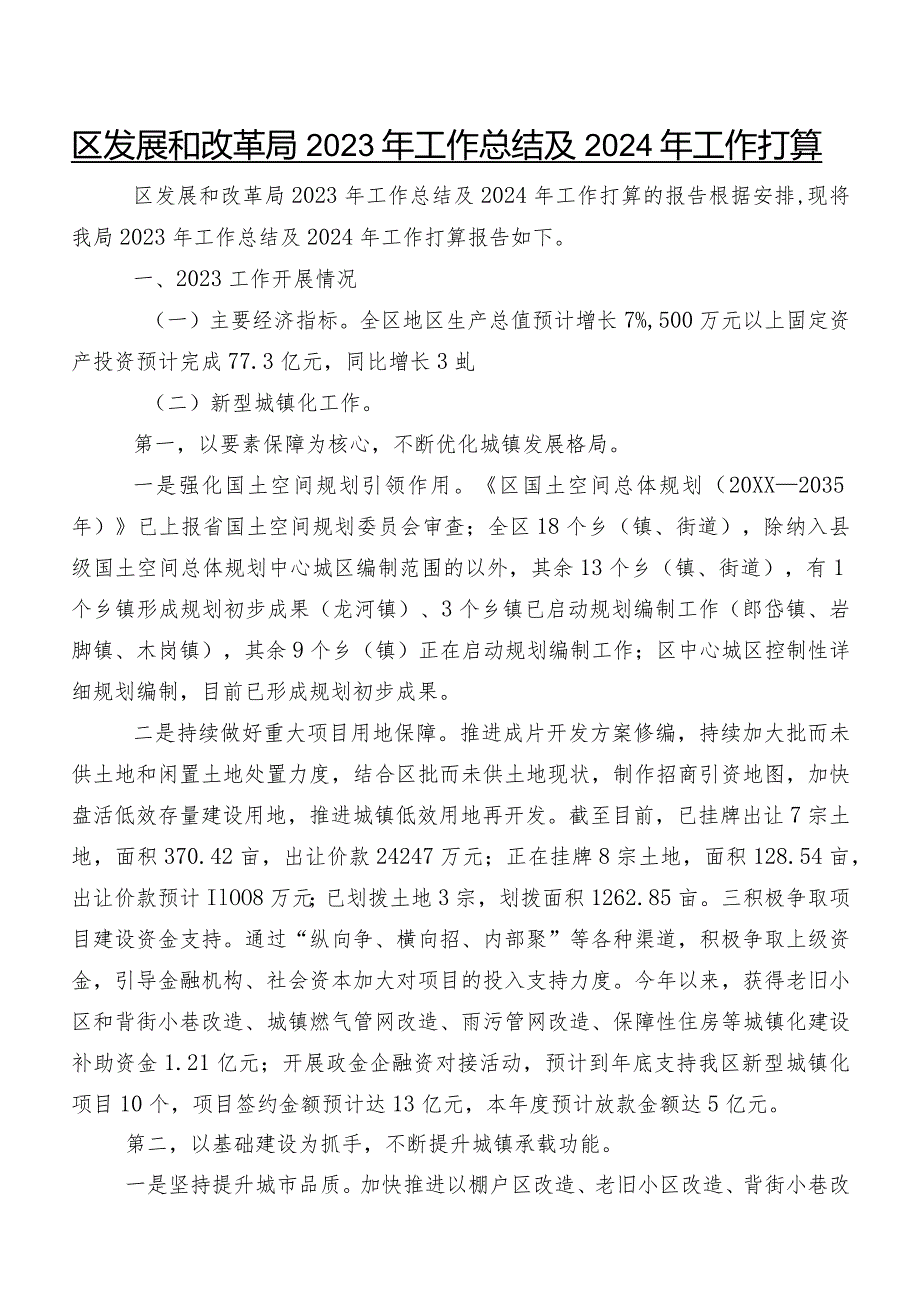 区发展和改革局2023年工作总结及2024年工作打算

区发展和改革局2023年工作总结及2024年工作打算的报告根据安排,现将我局2023年工作总结及2024年工作打算报告如下。

一、2023工作开展情况

（一）主要经济指标。全区地区生产总值预计增长7%,500万元以上固定资产投资预计完成77.3亿元，同比增长3虬

（二）新型城镇化工作。

第一，以要素保障为核心，不断优化城镇发展格局。

一是强化国土空间规划引领作用。《区国土空间总体规划（20XX—2035年）》已上报省国土空间规划委员会审查；全区18个乡（镇、街道），除纳入县级国土空间总体规划中心城区编制范围的以外，其余13个乡（镇、街道），有1个乡镇形成规划初步成果（龙河镇）、3个乡镇已启动规划编制工作（郎岱镇、岩脚镇、木岗镇），其余9个乡（镇）正在启动规划编制工作；区中心城区控制性详细规划编制，目前已形成规划初步成果。

二是持续做好重大项目用地保障。推进成片开发方案修编，持续加大批而未供土地和闲置土地处置力度，结合区批而未供土地现状，制作招商引资地图，加快盘活低效存量建设用地，推进城镇低效用地再开发。截至目前，已挂牌出让7宗土地，面积370.42亩，出让价款24247万元；正在挂牌8宗土地，面积128.54亩，出让价款预计I1008万元;已划拨土地3宗，划拨面积1262.85亩。三积极争取项目建设资金支持。通过“纵向争、横向招、内部聚”等各种渠道，积极争取上级资金，引导金融机构、社会资本加大对项目的投入支持力度。今年以来，获得老旧小区和背街小巷改造、城镇燃气管网改造、雨污管网改造、保障性住房等城镇化建设补助资金1.21亿元；开展政金企融资对接活动，预计到年底支持我区新型城镇化项目10个，项目签约金额预计达13亿元，本年度预计放款金额达5亿元。

第二，以基础建设为抓手，不断提升城镇承载功能。

一是坚持提升城市品质。加快推进以棚户区改造、老旧小区改造、背街小巷改